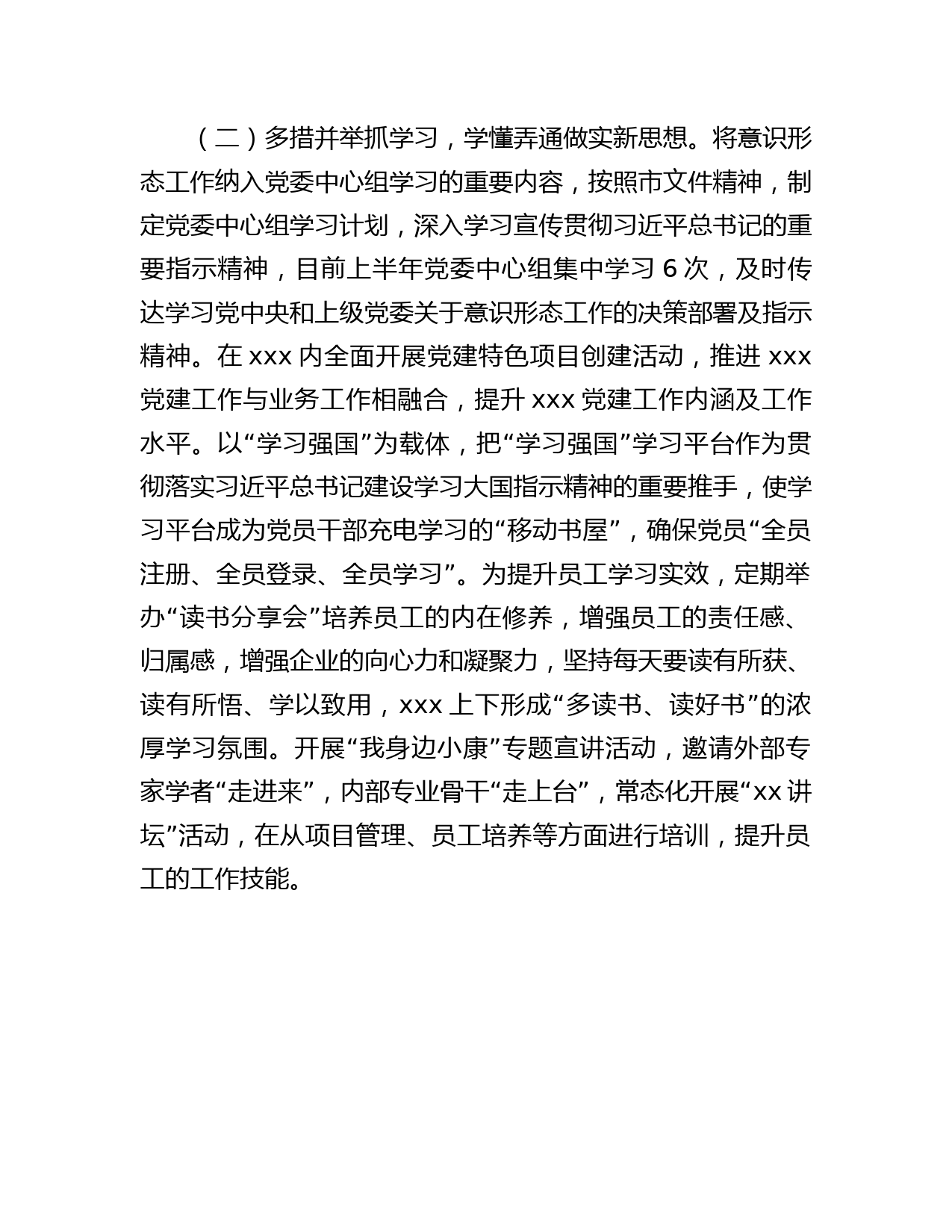 （二）多措并举抓学习，学懂弄通做实新思想。将意识形态工作纳入党委中心组学习的重要内容，按照市文件精神，制定党委中心组学习计划，深入学习宣传贯彻习近平总书记的重要指示精神，目前上半年党委中心组集中学习 6 次，及时传达学习党中央和上级党委关于意识形态工作的决策部署及指示精神。在 xxx 内全面开展党建特色项目创建活动，推进 xxx 党建工作与业务工作相融合，提升 xxx 党建工作内涵及工作水平。以“学习强国”为载体，把“学习强国”学习平台作为贯彻落实习近平总书记建设学习大国指示精神的重要推手，使学习平台成为党员干部充电学习的“移动书屋”，确保党员“全员注册、全员登录、全员学习”。为提升员工学习实效，定期举办“读书分享会”培养员工的内在修养，增强员工的责任感、归属感，增强企业的向心力和凝聚力，坚持每天要读有所获、读有所悟、学以致用，xxx 上下形成“多读书、读好书”的浓厚学习氛围。开展“我身边小康”专题宣讲活动，邀请外部专家学者“走进来”，内部专业骨干“走上台”，常态化开展“xx 讲坛”活动，在从项目管理、员工培养等方面进行培训，提升员工的工作技能。